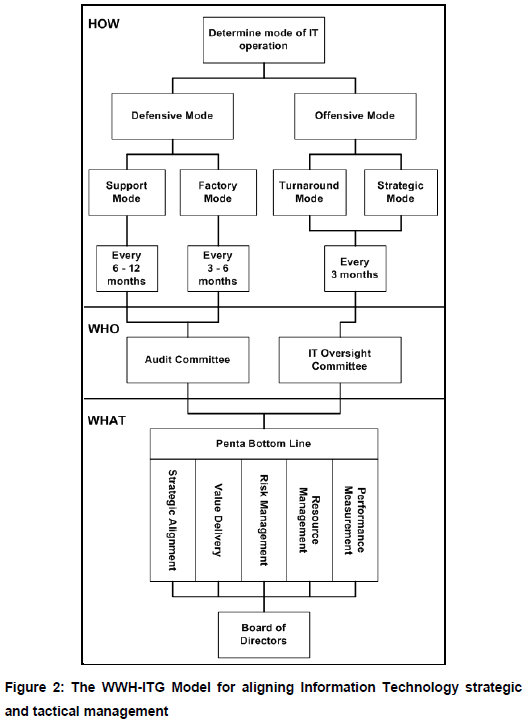 HOW

Determine mode of IT operation

Defensive Mode

Offensive Mode

Support Mode

Factory Mode

Turnaround Mode

Strategic Mode

Every 6 - 12 months

Every 3 - 6 months

Every 3 months

WHO

Audit Committee

IT Oversight Committee

WHAT

Penta Bottom Line

Strategic Alignment

Value Delivery

Risk Management

Resource Management

Performance Measurement

Board of Directors

Figure 2: The WWH-ITG Model for aligning Information Technology strategic and tactical management